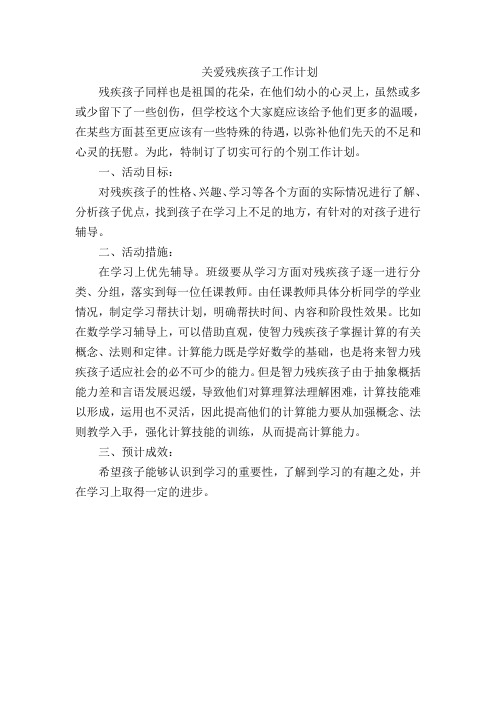 关爱残疾孩子工作计划

残疾孩子同样也是祖国的花朵，在他们幼小的心灵上，虽然或多或少留下了一些创伤，但学校这个大家庭应该给予他们更多的温暖，在某些方面甚至更应该有一些特殊的待遇，以弥补他们先天的不足和心灵的抚慰。为此，特制订了切实可行的个别工作计划。

一、活动目标：

对残疾孩子的性格、兴趣、学习等各个方面的实际情况进行了解、分析孩子优点，找到孩子在学习上不足的地方，有针对的对孩子进行辅导。

二、活动措施：

在学习上优先辅导。班级要从学习方面对残疾孩子逐一进行分类、分组，落实到每一位任课教师。由任课教师具体分析同学的学业情况，制定学习帮扶计划，明确帮扶时间、内容和阶段性效果。比如在数学学习辅导上，可以借助直观，使智力残疾孩子掌握计算的有关概念、法则和定律。计算能力既是学好数学的基础，也是将来智力残疾孩子适应社会的必不可少的能力。但是智力残疾孩子由于抽象概括能力差和言语发展迟缓，导致他们对算理算法理解困难，计算技能难以形成，运用也不灵活，因此提高他们的计算能力要从加强概念、法则教学入手，强化计算技能的训练，从而提高计算能力。

三、预计成效：

希望孩子能够认识到学习的重要性，了解到学习的有趣之处，并在学习上取得一定的进步。